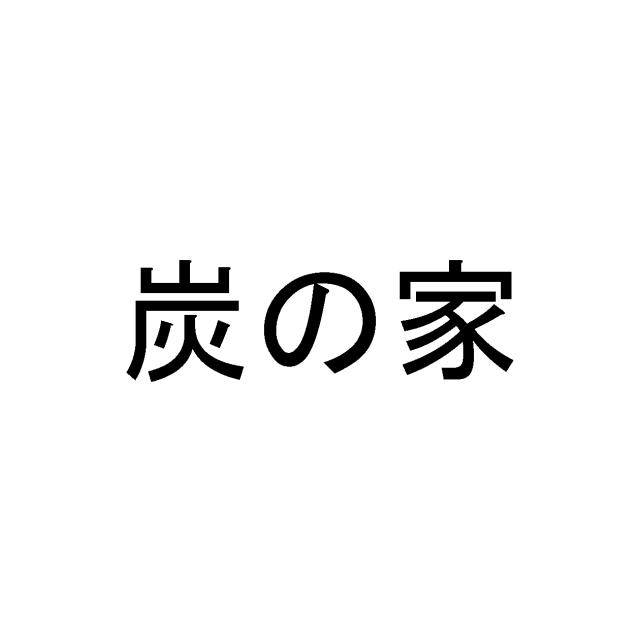 炭の家